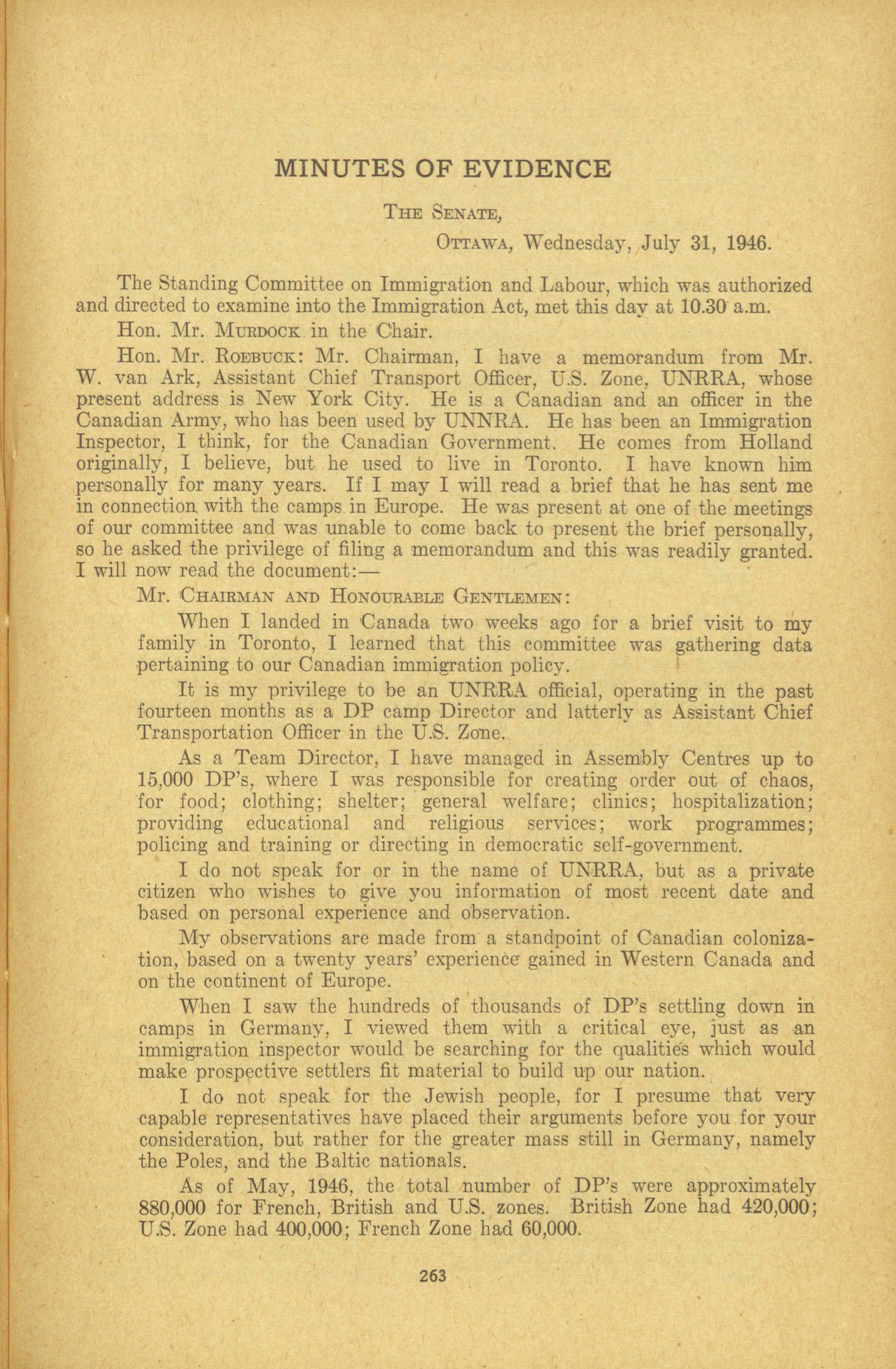 MINUTES OF EVIDENCE

THE SENATE,

OTTAWA, Wednesday, July 31, 1946.

The Standing Committee on Immigration and Labour, which was authorized and directed to examine into the Immigration Act, met this day at 10.30 a.m.

Hon. Mr. MURDOCK in the Chair.

Hon. Mr. ROEBUCK: Mr. Chairman, I have a memorandum from Mr. W. van Ark, Assistant Chief Transport Officer, U.S. Zone, UNRRA, whose present address is New York City. He is a Canadian and an officer in the Canadian Army, who has been used by UNNRA. He has been an Immigration Inspector, I think, for the Canadian Government. He comes from Holland originally, I believe, but he used to live in Toronto. I have known him personally for many years. If I may I will read a brief that he has sent me in connection with the camps in Europe. He was present at one of the meetings of our committee and was unable to come back to present the brief personally, so he asked the privilege of filing a memorandum and this was readily granted. I will now read the document:—

Mr. CHAIRMAN AND HONOURABLE GENTLEMEN:

When I landed in Canada two weeks ago for a brief visit to my family in Toronto, I learned that this committee was gathering data pertaining to our Canadian immigration policy.

It is my privilege to be an UNRRA official, operating in the past fourteen months as a DP camp Director and latterly as Assistant Chief Transportation Officer in the U.S. Zone.

As a Team Director, I have managed in Assembly Centres up to 15,000 DP's, where I was responsible for creating order out of chaos, for food; clothing; shelter; general welfare; clinics; hospitalization; providing educational and religious services; work programmes; policing and training or directing in democratic self-government.

I do not speak for or in the name of UNRRA, but as a private citizen who wishes to give you information of most recent date and based on personal experience and observation.

My observations are made from a standpoint of Canadian colonization, based on a twenty years' experience gained in Western Canada and on the continent of Europe.

When I saw the hundreds of thousands of DP's settling down in camps in Germany, I viewed them with a critical eye, just as an immigration inspector would be searching for the qualities which would make prospective settlers fit material to build up our nation.

I do not speak for the Jewish people, for I presume that very capable representatives have placed their arguments before you for your consideration, but rather for the greater mass still in Germany, namely the Poles, and the Baltic nationals.

As of May, 1946, the total number of DP's were approximately 880,000 for French, British and U.S. zones. British Zone had 420,000; U.S. Zone had 400,000; French Zone had 60,000.

263